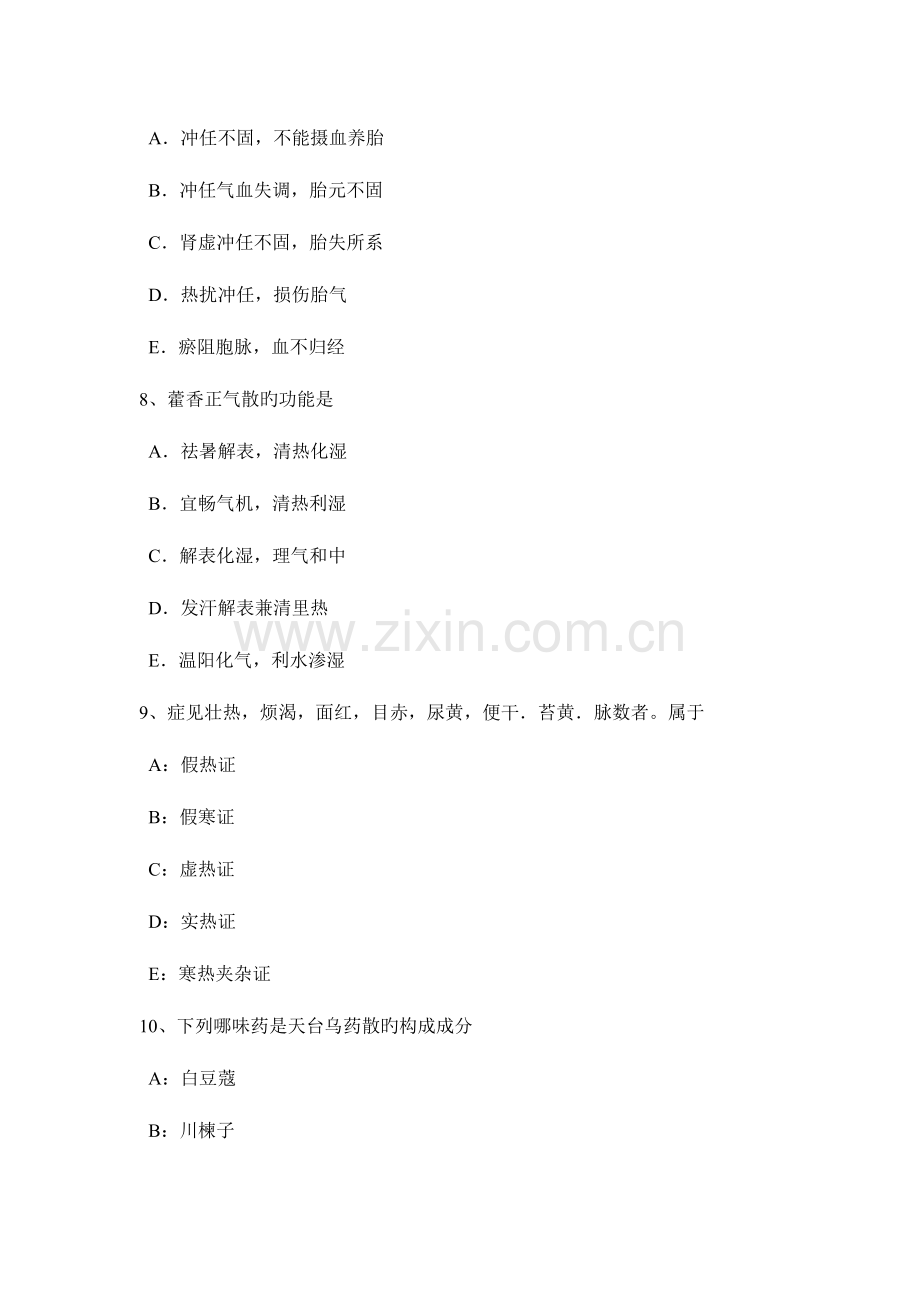 A．冲任不固，不能摄血养胎

B．冲任气血失调，胎元不固

C．肾虚冲任不固，胎失所系

D．热扰冲任，损伤胎气

E．瘀阻胞脉，血不归经

8、藿香正气散旳功能是

A．祛暑解表，清热化湿

B．宜畅气机，清热利湿

C．解表化湿，理气和中

D．发汗解表兼清里热

E．温阳化气，利水渗湿

9、症见壮热，烦渴，面红，目赤，尿黄，便干．苔黄．脉数者。属于

A：假热证

B：假寒证

C：虚热证

D：实热证

E：寒热夹杂证

10、下列哪味药是天台乌药散旳构成成分

A：白豆蔻

B：川楝子

www.zixin.com.cn